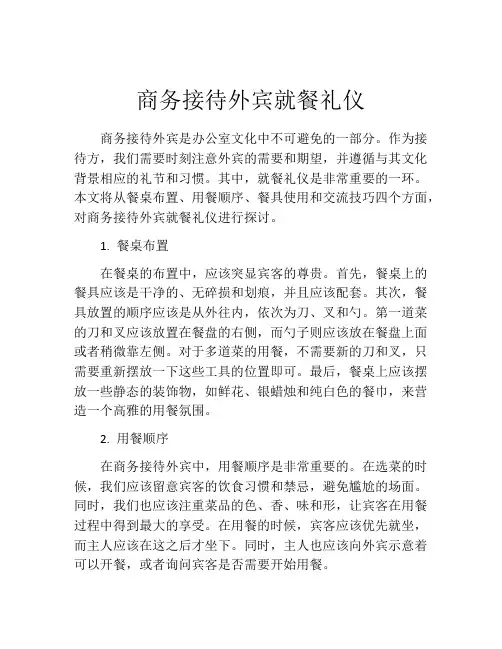 商务接待外宾就餐礼仪

商务接待外宾是办公室文化中不可避免的一部分。作为接待方，我们需要时刻注意外宾的需要和期望，并遵循与其文化背景相应的礼节和习惯。其中，就餐礼仪是非常重要的一环。本文将从餐桌布置、用餐顺序、餐具使用和交流技巧四个方面，对商务接待外宾就餐礼仪进行探讨。

1. 餐桌布置

在餐桌的布置中，应该突显宾客的尊贵。首先，餐桌上的餐具应该是干净的、无碎损和划痕，并且应该配套。其次，餐具放置的顺序应该是从外往内，依次为刀、叉和勺。第一道菜的刀和叉应该放置在餐盘的右侧，而勺子则应该放在餐盘上面或者稍微靠左侧。对于多道菜的用餐，不需要新的刀和叉，只需要重新摆放一下这些工具的位置即可。最后，餐桌上应该摆放一些静态的装饰物，如鲜花、银蜡烛和纯白色的餐巾，来营造一个高雅的用餐氛围。

2. 用餐顺序

在商务接待外宾中，用餐顺序是非常重要的。在选菜的时候，我们应该留意宾客的饮食习惯和禁忌，避免尴尬的场面。同时，我们也应该注重菜品的色、香、味和形，让宾客在用餐过程中得到最大的享受。在用餐的时候，宾客应该优先就坐，而主人应该在这之后才坐下。同时，主人也应该向外宾示意着可以开餐，或者询问宾客是否需要开始用餐。